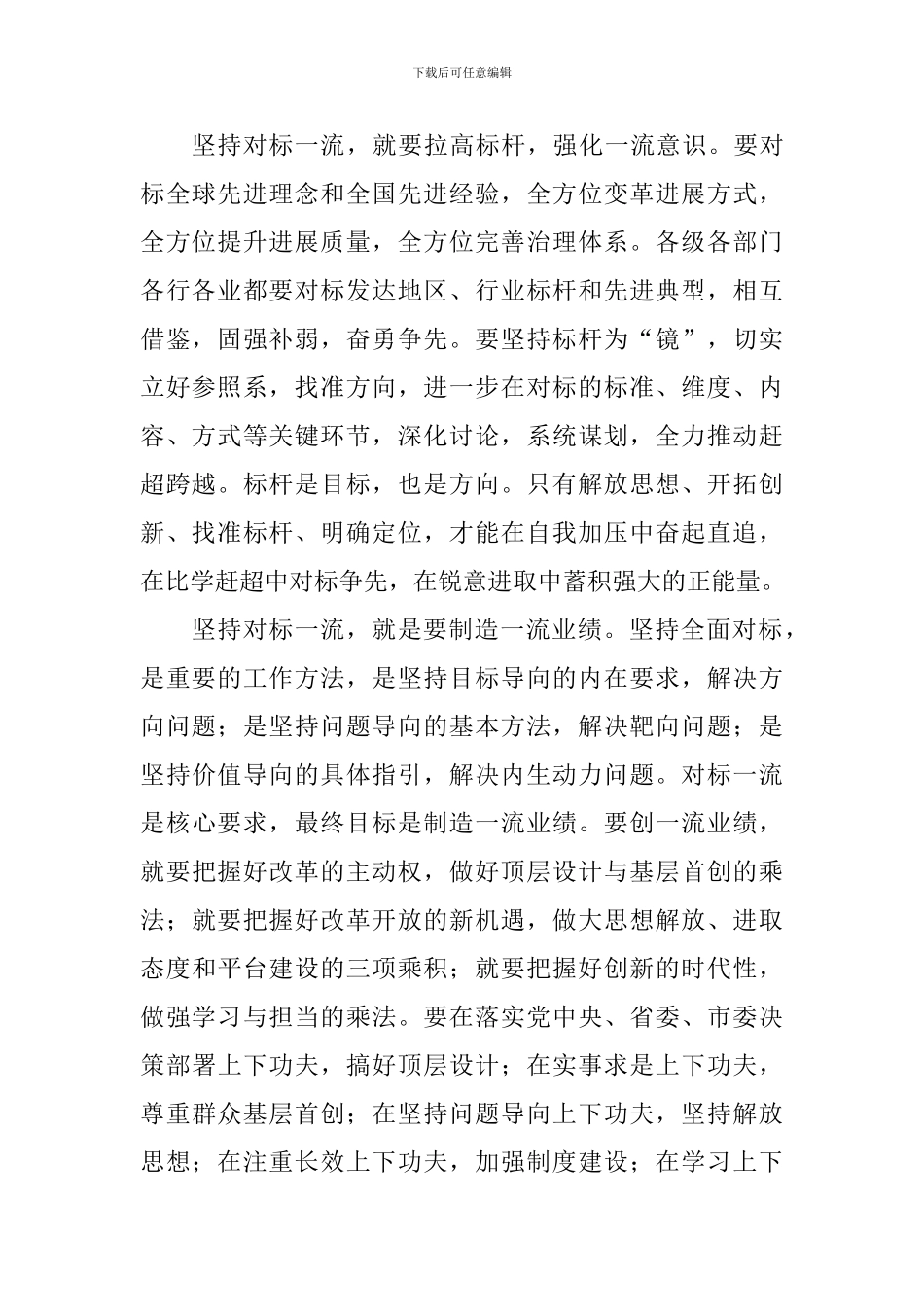 下载后可任意编辑

坚持对标一流，就要拉高标杆，强化一流意识。要对标全球先进理念和全国先进经验，全方位变革进展方式，全方位提升进展质量，全方位完善治理体系。各级各部门各行各业都要对标发达地区、行业标杆和先进典型，相互借鉴，固强补弱，奋勇争先。要坚持标杆为“镜”，切实立好参照系，找准方向，进一步在对标的标准、维度、内容、方式等关键环节，深化讨论，系统谋划，全力推动赶超跨越。标杆是目标，也是方向。只有解放思想、开拓创新、找准标杆、明确定位，才能在自我加压中奋起直追，在比学赶超中对标争先，在锐意进取中蓄积强大的正能量。

坚持对标一流，就是要制造一流业绩。坚持全面对标，是重要的工作方法，是坚持目标导向的内在要求，解决方向问题；是坚持问题导向的基本方法，解决靶向问题；是坚持价值导向的具体指引，解决内生动力问题。对标一流是核心要求，最终目标是制造一流业绩。要创一流业绩，就要把握好改革的主动权，做好顶层设计与基层首创的乘法；就要把握好改革开放的新机遇，做大思想解放、进取态度和平台建设的三项乘积；就要把握好创新的时代性，做强学习与担当的乘法。要在落实党中央、省委、市委决策部署上下功夫，搞好顶层设计；在实事求是上下功夫，尊重群众基层首创；在坚持问题导向上下功夫，坚持解放思想；在注重长效上下功夫，加强制度建设；在学习上下